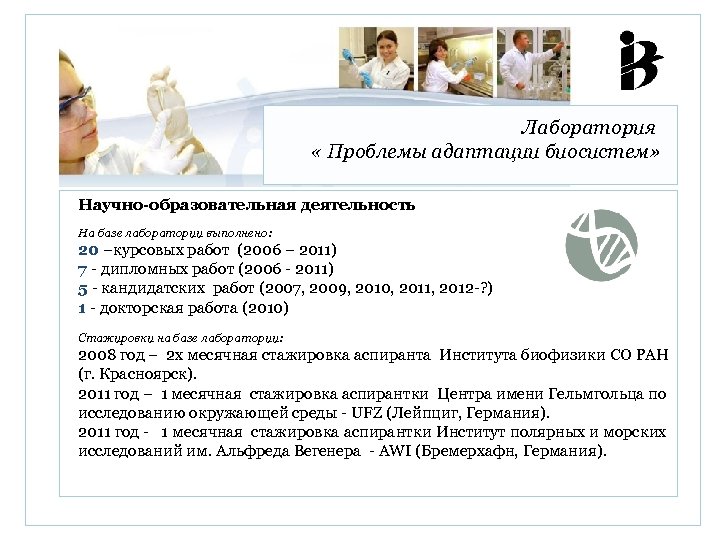 Лаборатория
« Проблемы адаптации биосистем»

Научно-образовательная деятельность

На базе лаборатории выполнено:
20 –курсовых работ (2006 – 2011)
7 - дипломных работ (2006 - 2011)
5 - кандидатских работ (2007, 2009, 2010, 2011, 2012-?)
1 - докторская работа (2010)

Стажировки на базе лаборатории:
2008 год – 2х месячная стажировка аспиранта Института биофизики СО РАН (г. Красноярск).
2011 год – 1 месячная стажировка аспирантки Центра имени Гельмгольца по исследованию окружающей среды - UFZ (Лейпциг, Германия).
2011 год - 1 месячная стажировка аспирантки Институт полярных и морских исследований им. Альфреда Вегенера - AWI (Бремерхафн, Германия).